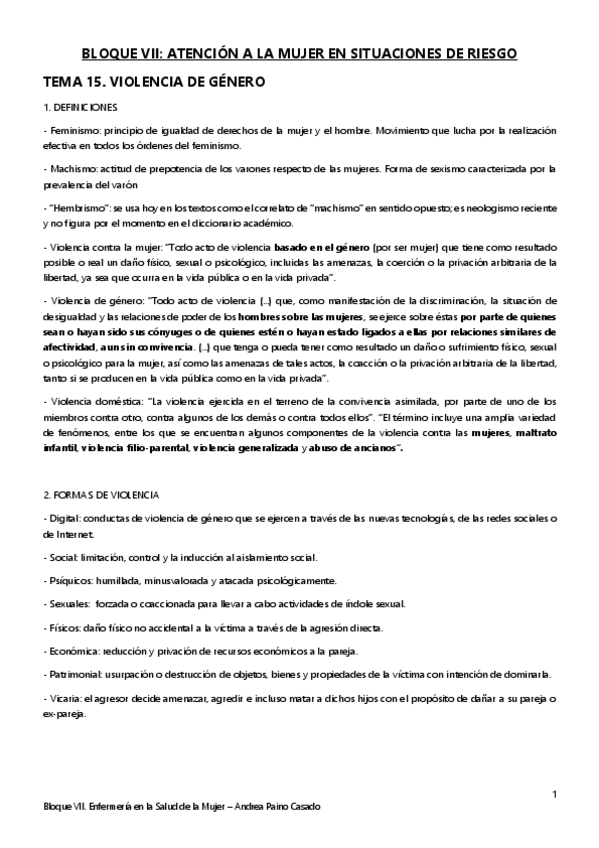 BLOQUE VII: ATENCIÓN A LA MUJER EN SITUACIONES DE RIESGO

TEMA 15. VIOLENCIA DE GÉNERO

1. DEFINICIONES

- Feminismo: principio de igualdad de derechos de la mujer y el hombre. Movimiento que lucha por la realización efectiva en todos los órdenes del feminismo.

- Machismo: actitud de prepotencia de los varones respecto de las mujeres. Forma de sexismo caracterizada por la prevalencia del varón

- "Hembrismo": se usa hoy en los textos como el correlato de "machismo" en sentido opuesto; es neologismo reciente y no figura por el momento en el diccionario académico.

- Violencia contra la mujer: "Todo acto de violencia basado en el género (por ser mujer) que tiene como resultado posible o real un daño físico, sexual o psicológico, incluidas las amenazas, la coerción o la privación arbitraria de la libertad, ya sea que ocurra en la vida pública o en la vida privada".

- Violencia de género: "Todo acto de violencia (...) que, como manifestación de la discriminación, la situación de desigualdad y las relaciones de poder de los hombres sobre las mujeres, se ejerce sobre éstas por parte de quienes sean o hayan sido sus cónyuges o de quienes estén o hayan estado ligados a ellas por relaciones similares de afectividad, aun sin convivencia. (...) que tenga o pueda tener como resultado un daño o sufrimiento físico, sexual o psicológico para la mujer, así como las amenazas de tales actos, la coacción o la privación arbitraria de la libertad, tanto si se producen en la vida pública como en la vida privada".

- Violencia doméstica: "La violencia ejercida en el terreno de la convivencia asimilada, por parte de uno de los miembros contra otro, contra algunos de los demás o contra todos ellos". "El término incluye una amplia variedad de fenómenos, entre los que se encuentran algunos componentes de la violencia contra las mujeres, maltrato infantil, violencia filio-parental, violencia generalizada y abuso de ancianos".

2. FORMAS DE VIOLENCIA

- Digital: conductas de violencia de género que se ejercen a través de las nuevas tecnologías, de las redes sociales o de Internet.

- Social: limitación, control y la inducción al aislamiento social.

- Psíquicos: humillada, minusvalorada y atacada psicológicamente.

- Sexuales: forzada o coaccionada para llevar a cabo actividades de índole sexual.

- Físicos: daño físico no accidental a la víctima a través de la agresión directa.

- Económica: reducción y privación de recursos económicos a la pareja.

- Patrimonial: usurpación o destrucción de objetos, bienes y propiedades de la víctima con intención de dominarla.

- Vicaria: el agresor decide amenazar, agredir e incluso matar a dichos hijos con el propósito de dañar a su pareja o ex-pareja.

1

Bloque VII. Enfermería en la Salud de la Mujer – Andrea Paino Casado